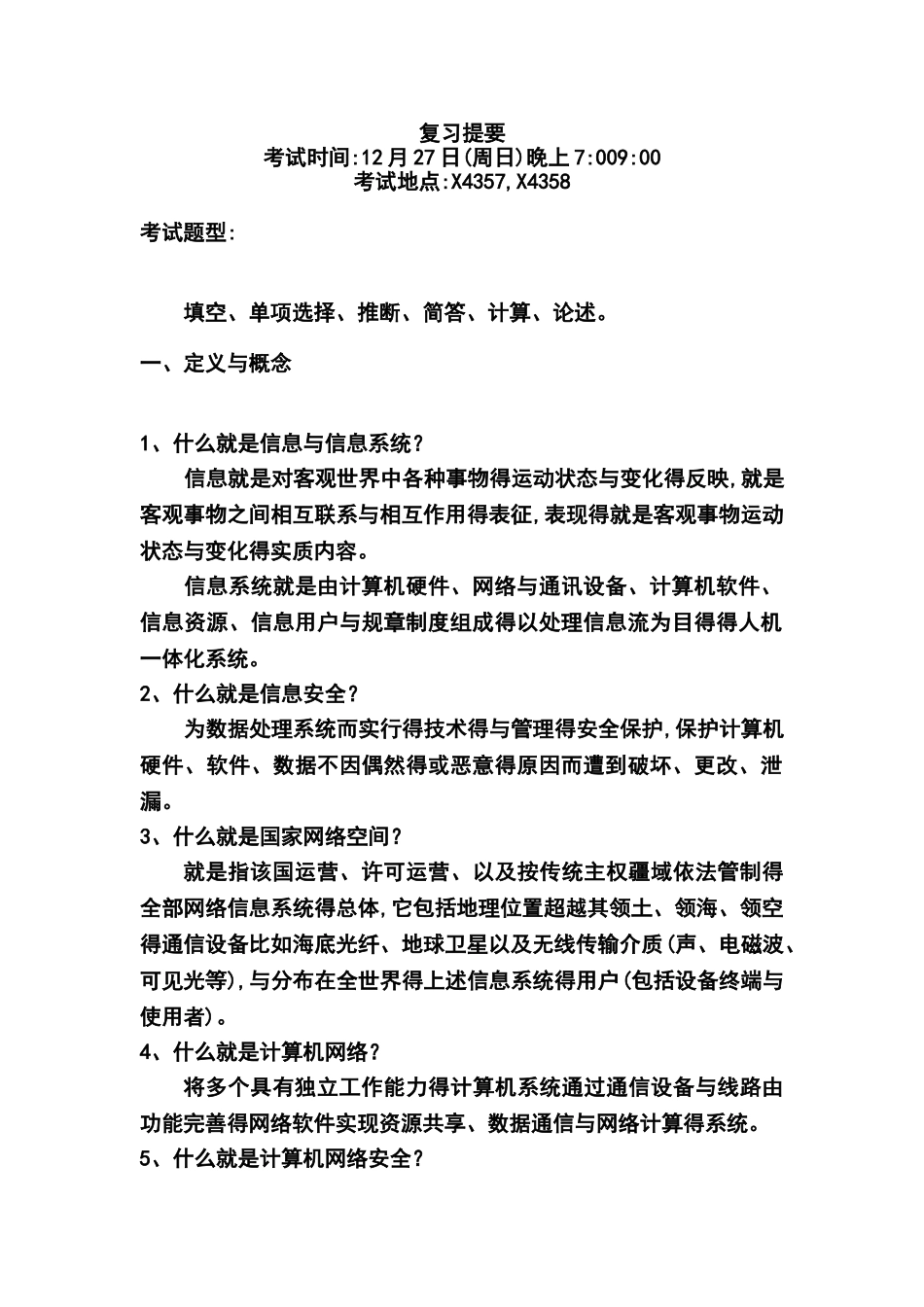 复习提要
考试时间:12月27日(周日)晚上7:009:00
考试地点:X4357,X4358

考试题型:

填空、单项选择、推断、简答、计算、论述。

一、定义与概念

1、什么就是信息与信息系统?

信息就是对客观世界中各种事物得运动状态与变化得反映,就是客观事物之间相互联系与相互作用得表征,表现得就是客观事物运动状态与变化得实质内容。

信息系统就是由计算机硬件、网络与通讯设备、计算机软件、信息资源、信息用户与规章制度组成得以处理信息流为目得得人机一体化系统。

2、什么就是信息安全?

为数据处理系统而实行得技术得与管理得安全保护,保护计算机硬件、软件、数据不因偶然得或恶意得原因而遭到破坏、更改、泄漏。

3、什么就是国家网络空间?

就是指该国运营、许可运营、以及按传统主权疆域依法管制得全部网络信息系统得总体,它包括地理位置超越其领土、领海、领空得通信设备比如海底光纤、地球卫星以及无线传输介质(声、电磁波、可见光等),与分布在全世界得上述信息系统得用户(包括设备终端与使用者)。

4、什么就是计算机网络?

将多个具有独立工作能力得计算机系统通过通信设备与线路由功能完善得网络软件实现资源共享、数据通信与网络计算得系统。

5、什么就是计算机网络安全?